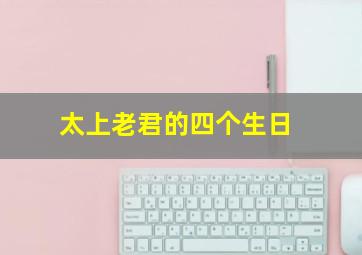 太上老君的四个生日